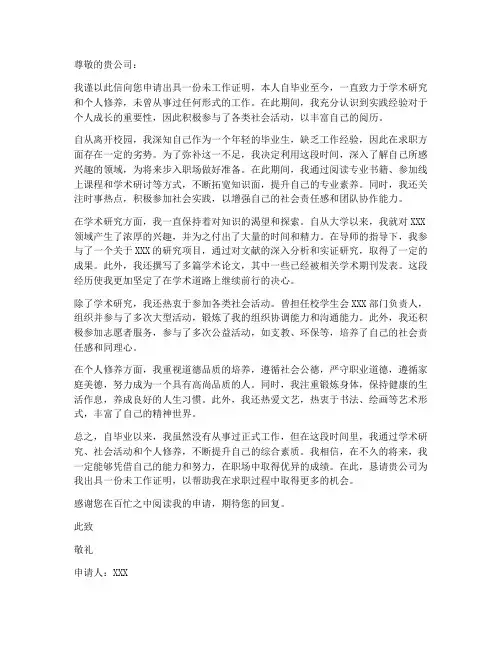 尊敬的贵公司：

我谨以此信向您申请出具一份未工作证明，本人自毕业至今，一直致力于学术研究和个人修养，未曾从事过任何形式的工作。在此期间，我充分认识到实践经验对于个人成长的重要性，因此积极参与了各类社会活动，以丰富自己的阅历。

自从离开校园，我深知自己作为一个年轻的毕业生，缺乏工作经验，因此在求职方面存在一定的劣势。为了弥补这一不足，我决定利用这段时间，深入了解自己所感兴趣的领域，为将来步入职场做好准备。在此期间，我通过阅读专业书籍、参加线上课程和学术研讨等方式，不断拓宽知识面，提升自己的专业素养。同时，我还关注时事热点，积极参加社会实践，以增强自己的社会责任感和团队协作能力。

在学术研究方面，我一直保持着对知识的渴望和探索。自从大学以来，我就对XXX领域产生了浓厚的兴趣，并为之付出了大量的时间和精力。在导师的指导下，我参与了一个关于XXX的研究项目，通过对文献的深入分析和实证研究，取得了一定的成果。此外，我还撰写了多篇学术论文，其中一些已经被相关学术期刊发表。这段经历使我更加坚定了在学术道路上继续前行的决心。

除了学术研究，我还热衷于参加各类社会活动。曾担任校学生会XXX部门负责人，组织并参与了多次大型活动，锻炼了我的组织协调能力和沟通能力。此外，我还积极参加志愿者服务，参与了多次公益活动，如支教、环保等，培养了自己的社会责任感和同理心。

在个人修养方面，我重视道德品质的培养，遵循社会公德，严守职业道德，遵循家庭美德，努力成为一个具有高尚品质的人。同时，我注重锻炼身体，保持健康的生活作息，养成良好的人生习惯。此外，我还热爱文艺，热衷于书法、绘画等艺术形式，丰富了自己的精神世界。

总之，自毕业以来，我虽然没有从事过正式工作，但在这段时间里，我通过学术研究、社会活动和个人修养，不断提升自己的综合素质。我相信，在不久的将来，我一定能够凭借自己的能力和努力，在职场中取得优异的成绩。在此，恳请贵公司为我出具一份未工作证明，以帮助我在求职过程中取得更多的机会。

感谢您在百忙之中阅读我的申请，期待您的回复。

此致

敬礼

申请人：XXX